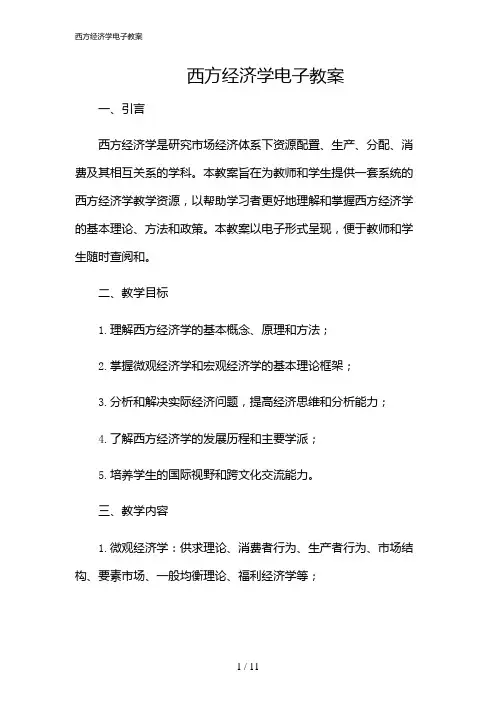 西方经济学电子教案

西方经济学电子教案

一、引言

西方经济学是研究市场经济体系下资源配置、生产、分配、消费及其相互关系的学科。本教案旨在为教师和学生提供一套系统的西方经济学教学资源，以帮助学习者更好地理解和掌握西方经济学的基本理论、方法和政策。本教案以电子形式呈现，便于教师和学生随时查阅和。

二、教学目标

1. 理解西方经济学的基本概念、原理和方法；

2. 掌握微观经济学和宏观经济学的基本理论框架；

3. 分析和解决实际经济问题，提高经济思维和分析能力；

4. 了解西方经济学的发展历程和主要学派；

5. 培养学生的国际视野和跨文化交流能力。

三、教学内容

1. 微观经济学：供求理论、消费者行为、生产者行为、市场结构、要素市场、一般均衡理论、福利经济学等；

1 / 11